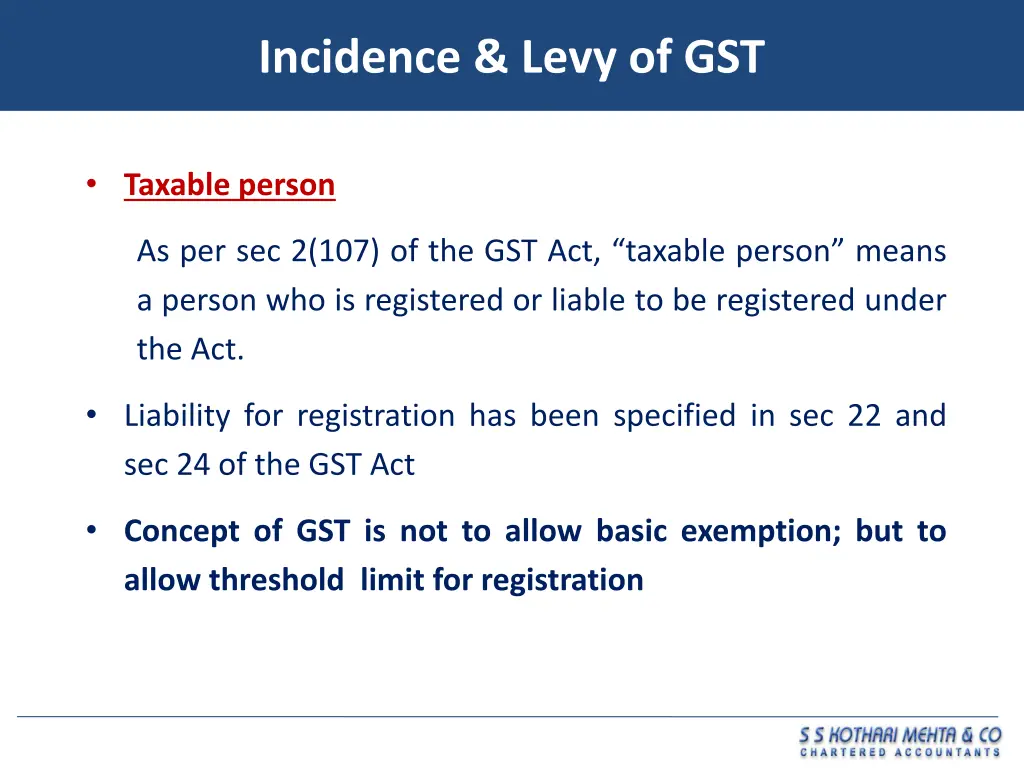 Incidence & Levy of GST

• Taxable person

As per sec 2(107) of the GST Act, “taxable person” means a person who is registered or liable to be registered under the Act.

• Liability for registration has been specified in sec 22 and sec 24 of the GST Act

• Concept of GST is not to allow basic exemption; but to allow threshold limit for registration

S S KOTHARI MEHTA & CO
CHARTERED ACCOUNTANTS